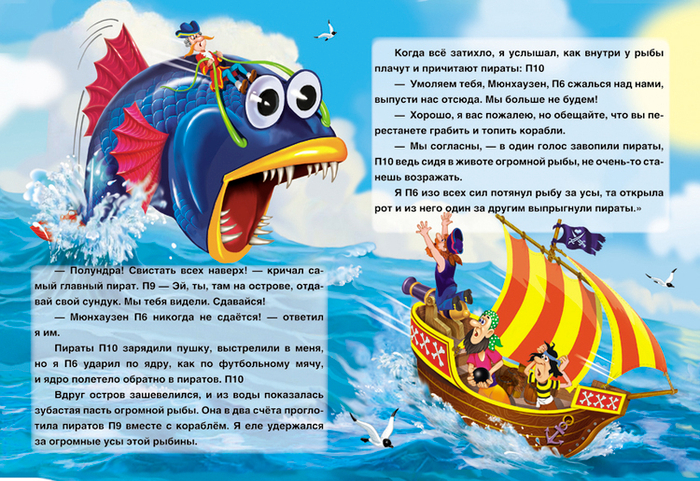 — Полундра! Свистать всех наверх! — кричал самый главный пират. П9 — Эй, ты, там на острове, отдавай свой сундук. Мы тебя видели. Сдавайся!

— Мюнхаузен П6 никогда не сдаётся! — ответил я им.

Пираты П10 зарядили пушку, выстрелили в меня, но я П6 ударил по ядру, как по футбольному мячу, и ядро полетело обратно в пиратов. П10

Вдруг остров зашевелился, и из воды показалась зубастая пасть огромной рыбы. Она в два счёта проглотила пиратов П9 вместе с кораблём. Я еле удержался за огромные усы этой рыбины.

Когда всё затихло, я услышал, как внутри у рыбы плачут и причитают пираты: П10

— Умоляем тебя, Мюнхаузен, П6 сжалься над нами, выпусти нас отсюда. Мы больше не будем!

— Хорошо, я вас пожалею, но обещайте, что вы перестанете грабить и топить корабли.

— Мы согласны, — в один голос завопили пираты, П10 ведь сидя в животе огромной рыбы, не очень-то станешь возражать.

Я П6 изо всех сил потянул рыбу за усы, та открыла рот и из него один за другим выпрыгнули пираты.»